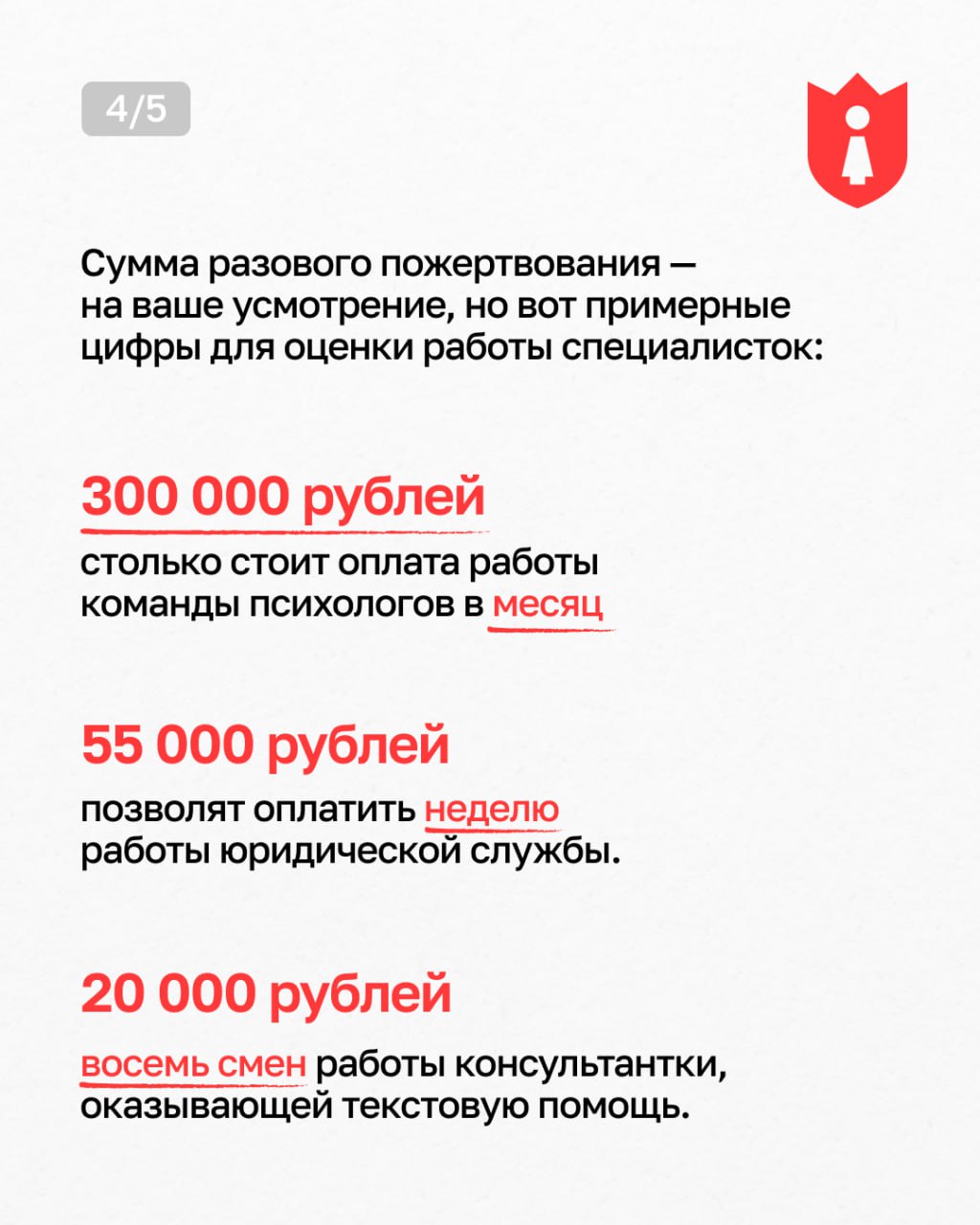 4/5

Сумма разового пожертвования — на ваше усмотрение, но вот примерные цифры для оценки работы специалисток:

300 000 рублей

столько стоит оплата работы команды психологов в месяц

55 000 рублей

позволят оплатить неделю работы юридической службы.

20 000 рублей

восемь смен работы консультантки, оказывающей текстовую помощь.